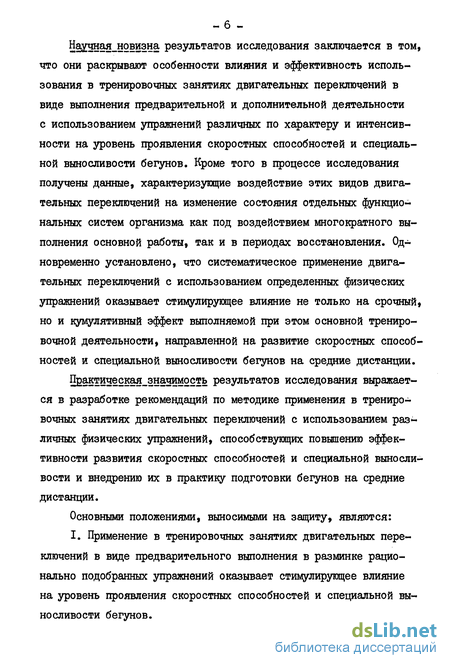 - 6 -

Научная новизна результатов исследования заключается в том, что они раскрывают особенности влияния и эффективность использования в тренировочных занятиях двигательных переключений в виде выполнения предварительной и дополнительной деятельности с использованием упражнений различных по характеру и интенсивности на уровень проявления скоростных способностей и специальной выносливости бегунов. Кроме того в процессе исследования получены данные, характеризующие воздействие этих видов двигательных переключений на изменение состояния отдельных функциональных систем организма как под воздействием многократного выполнения основной работы, так и в периодах восстановления. Одновременно установлено, что систематическое применение двигательных переключений с использованием определенных физических упражнений оказывает стимулирующее влияние не только на срочный, но и кумулятивный эффект выполняемой при этом основной тренировочной деятельности, направленной на развитие скоростных способностей и специальной выносливости бегунов на средние дистанции.

Практическая значимость результатов исследования выражается в разработке рекомендаций по методике применения в тренировочных занятиях двигательных переключений с использованием различных физических упражнений, способствующих повышению эффективности развития скоростных способностей и специальной выносливости и внедрению их в практику подготовки бегунов на средние дистанции.

Основными положениями, выносимыми на защиту, являются:

I. Применение в тренировочных занятиях двигательных переключений в виде предварительного выполнения в разминке рационально подобранных упражнений оказывает стимулирующее влияние на уровень проявления скоростных способностей и специальной выносливости бегунов.

dsLib.net
библиотека диссертаций